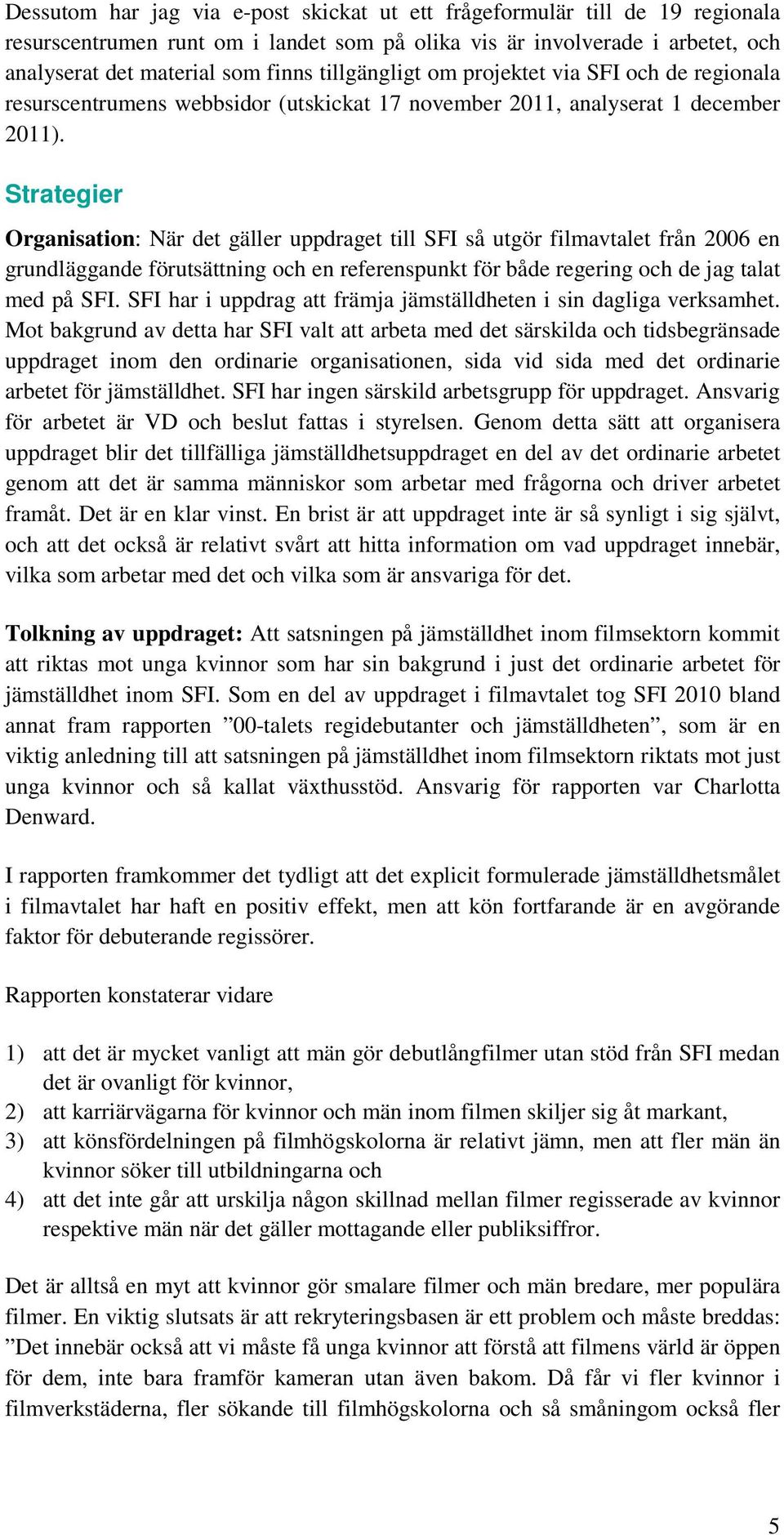 Dessutom har jag via e-post skickat ut ett frågeformulär till de 19 regionala resurscentrumen runt om i landet som på olika vis är involverade i arbetet, och analyserat det material som finns tillgängligt om projektet via SFI och de regionala resurscentrumens webbsidor (utskickat 17 november 2011, analyserat 1 december 2011).

Strategier

Organisation: När det gäller uppdraget till SFI så utgör filmavtalet från 2006 en grundläggande förutsättning och en referenspunkt för både regering och de jag talat med på SFI. SFI har i uppdrag att främja jämställdheten i sin dagliga verksamhet. Mot bakgrund av detta har SFI valt att arbeta med det särskilda och tidsbegränsade uppdraget inom den ordinarie organisationen, sida vid sida med det ordinarie arbetet för jämställdhet. SFI har ingen särskild arbetsgrupp för uppdraget. Ansvarig för arbetet är VD och beslut fattas i styrelsen. Genom detta sätt att organisera uppdraget blir det tillfälliga jämställdhetsuppdraget en del av det ordinarie arbetet genom att det är samma människor som arbetar med frågorna och driver arbetet framåt. Det är en klar vinst. En brist är att uppdraget inte är så synligt i sig självt, och att det också är relativt svårt att hitta information om vad uppdraget innebär, vilka som arbetar med det och vilka som är ansvariga för det.

Tolkning av uppdraget: Att satsningen på jämställdhet inom filmsektorn kommit att riktas mot unga kvinnor som har sin bakgrund i just det ordinarie arbetet för jämställdhet inom SFI. Som en del av uppdraget i filmavtalet tog SFI 2010 bland annat fram rapporten ”00-talets regidebutanter och jämställdheten”, som är en viktig anledning till att satsningen på jämställdhet inom filmsektorn riktats mot just unga kvinnor och så kallat växthusstöd. Ansvarig för rapporten var Charlotta Denward.

I rapporten framkommer det tydligt att det explicit formulerade jämställdhetsmålet i filmavtalet har haft en positiv effekt, men att kön fortfarande är en avgörande faktor för debuterande regissörer.

Rapporten konstaterar vidare

1) att det är mycket vanligt att män gör debutlångfilmer utan stöd från SFI medan det är ovanligt för kvinnor,
2) att karriärvägarna för kvinnor och män inom filmen skiljer sig åt markant,
3) att könsfördelningen på filmhögskolorna är relativt jämn, men att fler män än kvinnor söker till utbildningarna och
4) att det inte går att urskilja någon skillnad mellan filmer regisserade av kvinnor respektive män när det gäller mottagande eller publiksiffror.

Det är alltså en myt att kvinnor gör smalare filmer och män bredare, mer populära filmer. En viktig slutsats är att rekryteringsbasen är ett problem och måste breddas: ”Det innebär också att vi måste få unga kvinnor att förstå att filmens värld är öppen för dem, inte bara framför kameran utan även bakom. Då får vi fler kvinnor i filmverkstäderna, fler sökande till filmhögskolorna och så småningom också fler

5